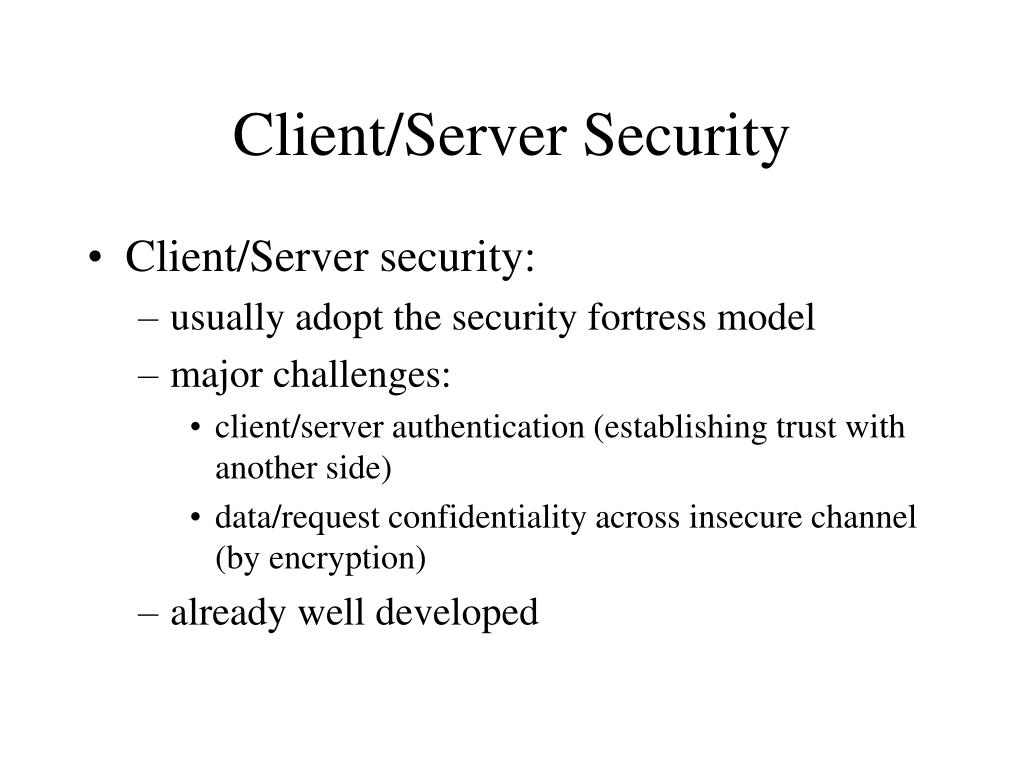 Client/Server Security

• Client/Server security:
– usually adopt the security fortress model
– major challenges:
• client/server authentication (establishing trust with another side)
• data/request confidentiality across insecure channel (by encryption)
– already well developed